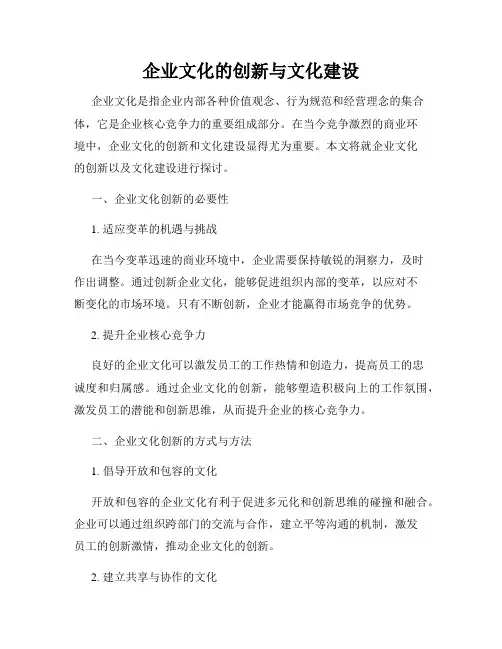 企业文化的创新与文化建设

企业文化是指企业内部各种价值观念、行为规范和经营理念的集合体，它是企业核心竞争力的重要组成部分。在当今竞争激烈的商业环境中，企业文化的创新和文化建设显得尤为重要。本文将就企业文化的创新以及文化建设进行探讨。

一、企业文化创新的必要性

1. 适应变革的机遇与挑战

在当今变革迅速的商业环境中，企业需要保持敏锐的洞察力，及时作出调整。通过创新企业文化，能够促进组织内部的变革，以应对不断变化的市场环境。只有不断创新，企业才能赢得市场竞争的优势。

2. 提升企业核心竞争力

良好的企业文化可以激发员工的工作热情和创造力，提高员工的忠诚度和归属感。通过企业文化的创新，能够塑造积极向上的工作氛围，激发员工的潜能和创新思维，从而提升企业的核心竞争力。

二、企业文化创新的方式与方法

1. 倡导开放和包容的文化

开放和包容的企业文化有利于促进多元化和创新思维的碰撞和融合。企业可以通过组织跨部门的交流与合作，建立平等沟通的机制，激发员工的创新激情，推动企业文化的创新。

2. 建立共享与协作的文化